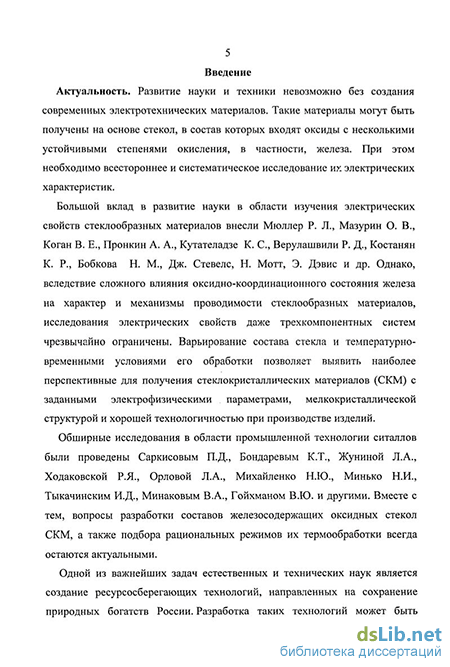 5

Введение

Актуальность. Развитие науки и техники невозможно без создания современных электротехнических материалов. Такие материалы могут быть получены на основе стекол, в состав которых входят оксиды с несколькими устойчивыми степенями окисления, в частности, железа. При этом необходимо всестороннее и систематическое исследование их электрических характеристик.

Большой вклад в развитие науки в области изучения электрических свойств стеклообразных материалов внесли Мюллер Р. Л., Мазурин О. В., Коган В. Е., Пронкин А. А., Кутателадзе К. С., Верулашвили Р. Д., Костанян К. Р., Бобкова Н. М., Дж. Стевелс, Н. Мотт, Э. Дэвис и др. Однако, вследствие сложного влияния оксидно-координационного состояния железа на характер и механизмы проводимости стеклообразных материалов, исследования электрических свойств даже трехкомпонентных систем чрезвычайно ограничены. Варьирование состава стекла и температурно-временными условиями его обработки позволяет выявить наиболее перспективные для получения стеклокристаллических материалов (СКМ) с заданными электрофизическими параметрами, мелкокристаллической структурой и хорошей технологичностью при производстве изделий.

Обширные исследования в области промышленной технологии ситаллов были проведены Саркисовым П.Д., Бондаревым К.Т., Жуниной Л.А., Ходаковской Р.Я., Орловой Л.А., Михайленко Н.Ю., Минько Н.И., Тыкачинским И.Д., Минаковым В.А., Гойхманом В.Ю. и другими. Вместе с тем, вопросы разработки составов железосодержащих оксидных стекол СКМ, а также подбора рациональных режимов их термообработки всегда остаются актуальными.

Одной из важнейших задач естественных и технических наук является создание ресурсосберегающих технологий, направленных на сохранение природных богатств России. Разработка таких технологий может быть

dsLib.net
библиотека диссертаций